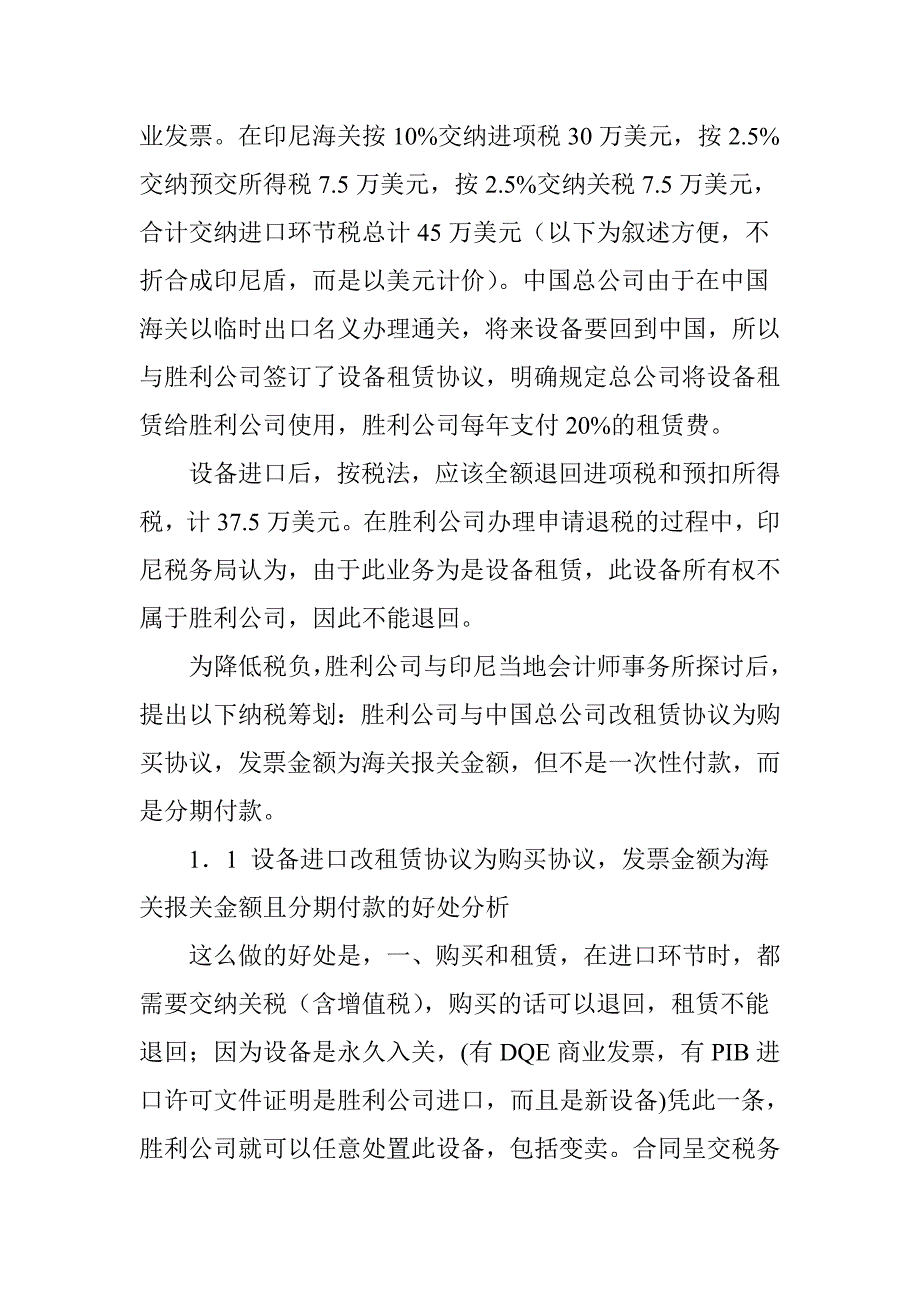 业发票。在印尼海关按 10%交纳进项税 30 万美元，按 2.5%交纳预交所得税 7.5 万美元，按 2.5%交纳关税 7.5 万美元，合计交纳进口环节税总计 45 万美元（以下为叙述方便，不折合成印尼盾，而是以美元计价）。中国总公司由于在中国海关以临时出口名义办理通关，将来设备要回到中国，所以与胜利公司签订了设备租赁协议，明确规定总公司将设备租赁给胜利公司使用，胜利公司每年支付 20%的租赁费。

设备进口后，按税法，应该全额退回进项税和预扣所得税，计 37.5 万美元。在胜利公司办理申请退税的过程中，印尼税务局认为，由于此业务为是设备租赁，此设备所有权不属于胜利公司，因此不能退回。

为降低税负，胜利公司与印尼当地会计师事务所探讨后，提出以下纳税筹划：胜利公司与中国总公司改租赁协议为购买协议，发票金额为海关报关金额，但不是一次性付款，而是分期付款。

1．1 设备进口改租赁协议为购买协议，发票金额为海关报关金额且分期付款的好处分析

这么做的好处是，一、购买和租赁，在进口环节时，都需要交纳关税（含增值税），购买的话可以退回，租赁不能退回；因为设备是永久入关，(有 DQE 商业发票，有 PIB 进口许可文件证明是胜利公司进口，而且是新设备)凭此一条，胜利公司就可以任意处置此设备，包括变卖。合同呈交税务